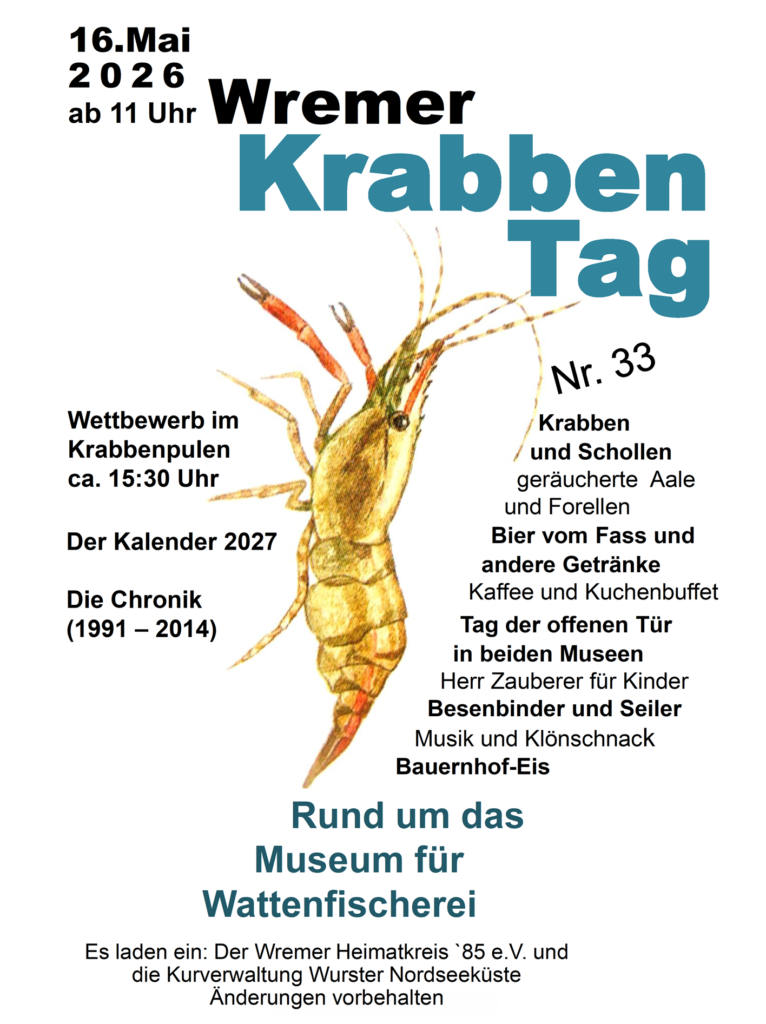 16.Mai
2026
ab 11 Uhr

Wremer
Krabben
Tag

Nr. 33

Wettbewerb im
Krabbenpulen
ca. 15:30 Uhr

Der Kalender 2027

Die Chronik
(1991 – 2014)

Krabben
und Schollen
geräucherte Aale
und Forellen
Bier vom Fass und
andere Getränke
Kaffee und Kuchenbuffet
Tag der offenen Tür
in beiden Museen
Herr Zauberer für Kinder
Besenbinder und Seiler
Musik und Klönschnack
Bauernhof-Eis

Rund um das
Museum für
Wattenfischerei

Es laden ein: Der Wremer Heimatkreis `85 e.V. und
die Kurverwaltung Wurster Nordseeküste
Änderungen vorbehalten